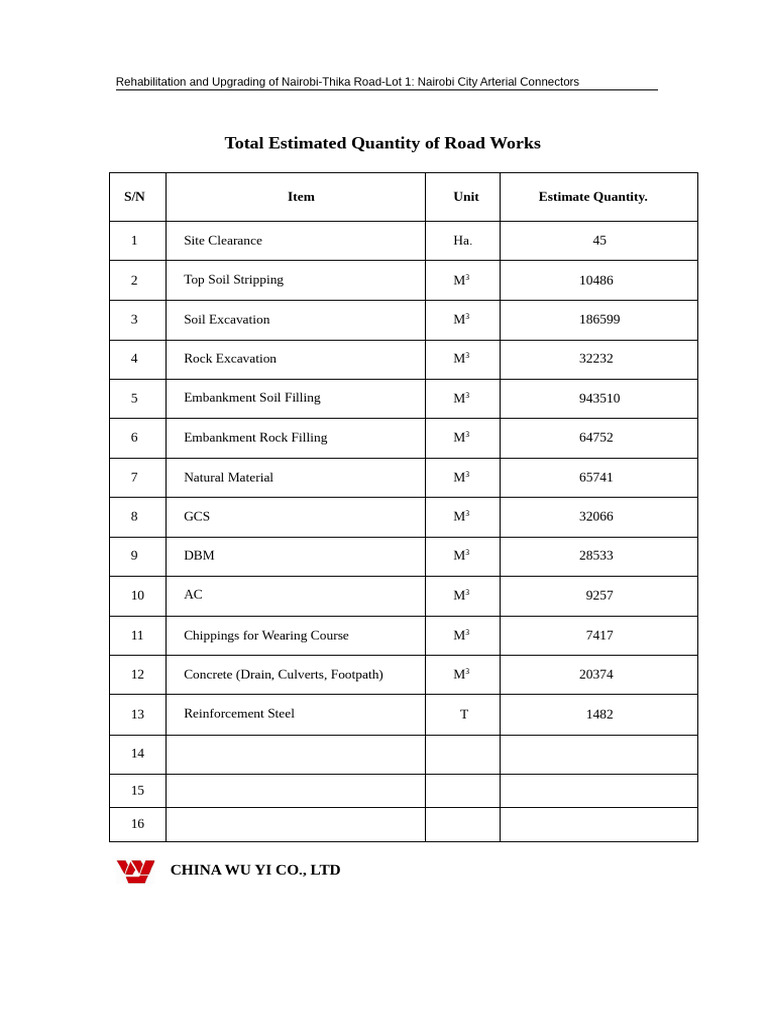 Rehabilitation and Upgrading of Nairobi-Thika Road-Lot 1: Nairobi City Arterial Connectors

Total Estimated Quantity of Road Works

| S/N | Item | Unit | Estimate Quantity. |
|---|---|---|---|
| 1 | Site Clearance | Ha. | 45 |
| 2 | Top Soil Stripping | $M^3$ | 10486 |
| 3 | Soil Excavation | $M^3$ | 186599 |
| 4 | Rock Excavation | $M^3$ | 32232 |
| 5 | Embankment Soil Filling | $M^3$ | 943510 |
| 6 | Embankment Rock Filling | $M^3$ | 64752 |
| 7 | Natural Material | $M^3$ | 65741 |
| 8 | GCS | $M^3$ | 32066 |
| 9 | DBM | $M^3$ | 28533 |
| 10 | AC | $M^3$ | 9257 |
| 11 | Chippings for Wearing Course | $M^3$ | 7417 |
| 12 | Concrete (Drain, Culverts, Footpath) | $M^3$ | 20374 |
| 13 | Reinforcement Steel | T | 1482 |
| 14 | | | |
| 15 | | | |
| 16 | | | |

CHINA WU YI CO., LTD